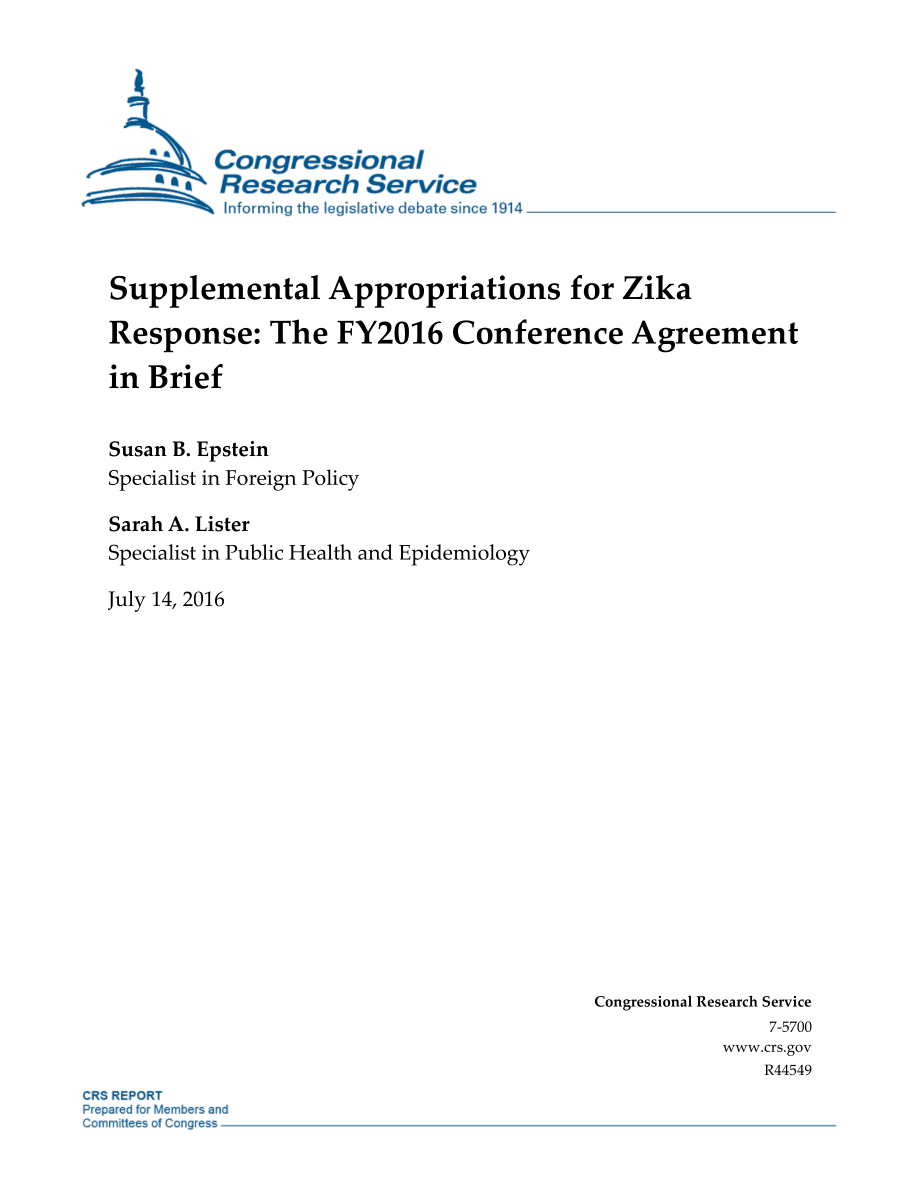 Congressional Research Service
Informing the legislative debate since 1914

Supplemental Appropriations for Zika Response: The FY2016 Conference Agreement in Brief

Susan B. Epstein
Specialist in Foreign Policy

Sarah A. Lister
Specialist in Public Health and Epidemiology

July 14, 2016

Congressional Research Service
7-5700
www.crs.gov
R44549

CRS REPORT
Prepared for Members and Committees of Congress